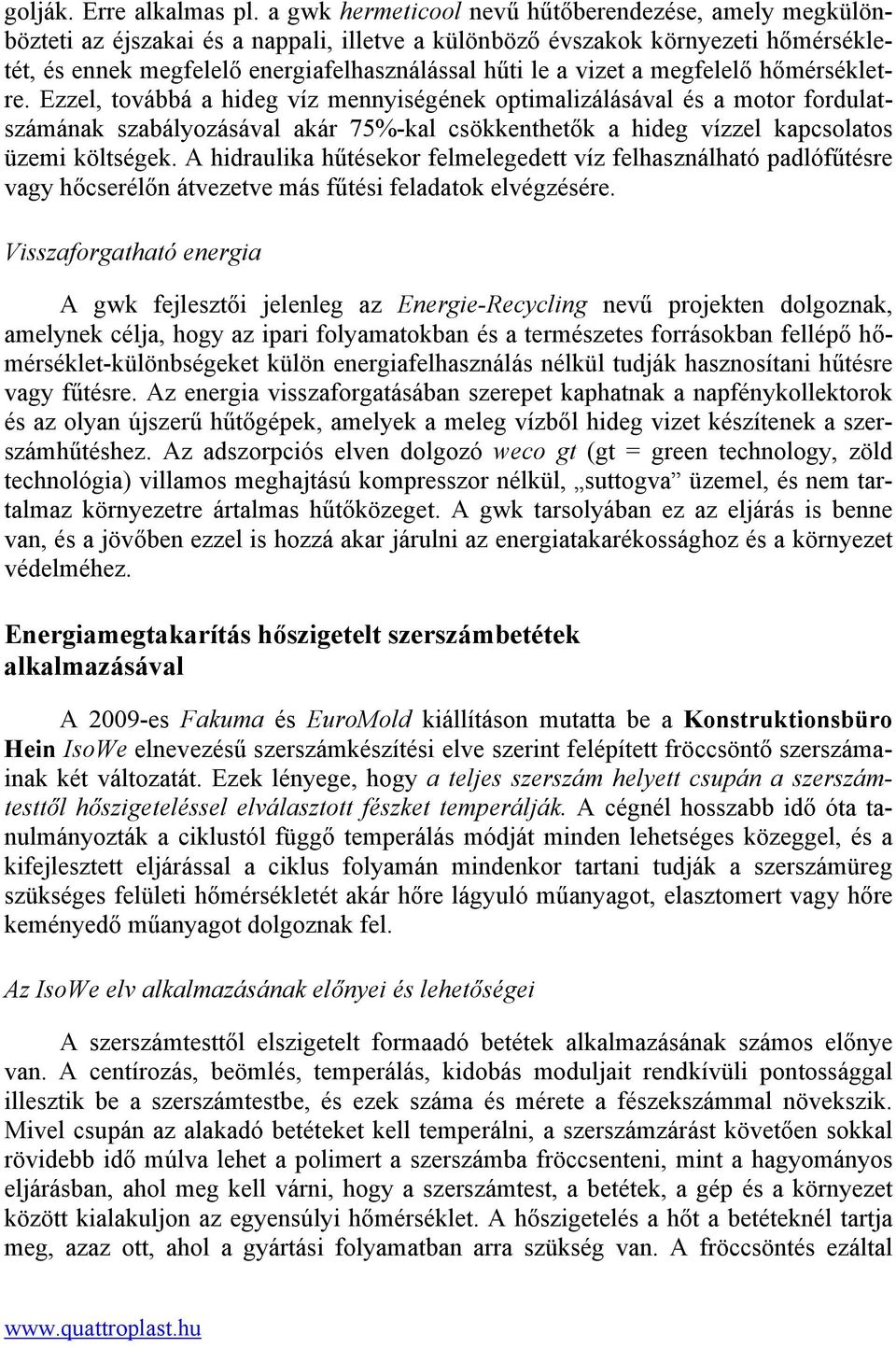 golják. Erre alkalmas pl. a gwk hermeticool nevű hűtőberendezése, amely megkülönbözteti az éjszakai és a nappali, illetve a különböző évszakok környezeti hőmérsékletét, és ennek megfelelő energiafelhasználással hűti le a vizet a megfelelő hőmérsékletre. Ezzel, továbbá a hideg víz mennyiségének optimalizálásával és a motor fordulatszámának szabályozásával akár 75%-kal csökkenthetők a hideg vízzel kapcsolatos üzemi költségek. A hidraulika hűtésekor felmelegedett víz felhasználható padlófűtésre vagy hőcserélőn átvezetve más fűtési feladatok elvégzésére.

Visszaforgatható energia

A gwk fejlesztői jelenleg az Energie-Recycling nevű projekten dolgoznak, amelynek célja, hogy az ipari folyamatokban és a természetes forrásokban fellépő hőmérséklet-különbségeket külön energiafelhasználás nélkül tudják hasznosítani hűtésre vagy fűtésre. Az energia visszaforgatásában szerepet kaphatnak a napfénykollektorok és az olyan újszerű hűtőgépek, amelyek a meleg vízből hideg vizet készítenek a szerszámhűtéshez. Az adszorpciós elven dolgozó weco gt (gt = green technology, zöld technológia) villamos meghajtású kompresszor nélkül, „suttogva” üzemel, és nem tartalmaz környezetre ártalmas hűtőközeget. A gwk tarsolyában ez az eljárás is benne van, és a jövőben ezzel is hozzá akar járulni az energiatakarékossághoz és a környezet védelméhez.

Energiamegtakarítás hőszigetelt szerszámbetétek alkalmazásával

A 2009-es Fakuma és EuroMold kiállításon mutatta be a Konstruktionsbüro Hein IsoWe elnevezésű szerszámkészítési elve szerint felépített fröccsöntő szerszámainak két változatát. Ezek lényege, hogy a teljes szerszám helyett csupán a szerszámtesttől hőszigeteléssel elválasztott fészket temperálják. A cégnél hosszabb idő óta tanulmányozták a ciklustól függő temperálás módját minden lehetséges közeggel, és a kifejlesztett eljárással a ciklus folyamán mindenkor tartani tudják a szerszámüreg szükséges felületi hőmérsékletét akár hőre lágyuló műanyagot, elasztomert vagy hőre keményedő műanyagot dolgoznak fel.

Az IsoWe elv alkalmazásának előnyei és lehetőségei

A szerszámtesttől elszigetelt formaadó betétek alkalmazásának számos előnye van. A centírozás, beömlés, temperálás, kidobás moduljait rendkívüli pontossággal illesztik be a szerszámtestbe, és ezek száma és mérete a fészekszámmal növekszik. Mivel csupán az alakadó betéteket kell temperálni, a szerszámzárást követően sokkal rövidebb idő múlva lehet a polimert a szerszámba fröccsenteni, mint a hagyományos eljárásban, ahol meg kell várni, hogy a szerszámtest, a betétek, a gép és a környezet között kialakuljon az egyensúlyi hőmérséklet. A hőszigetelés a hőt a betéteknél tartja meg, azaz ott, ahol a gyártási folyamatban arra szükség van. A fröccsöntés ezáltal

www.quattroplast.hu